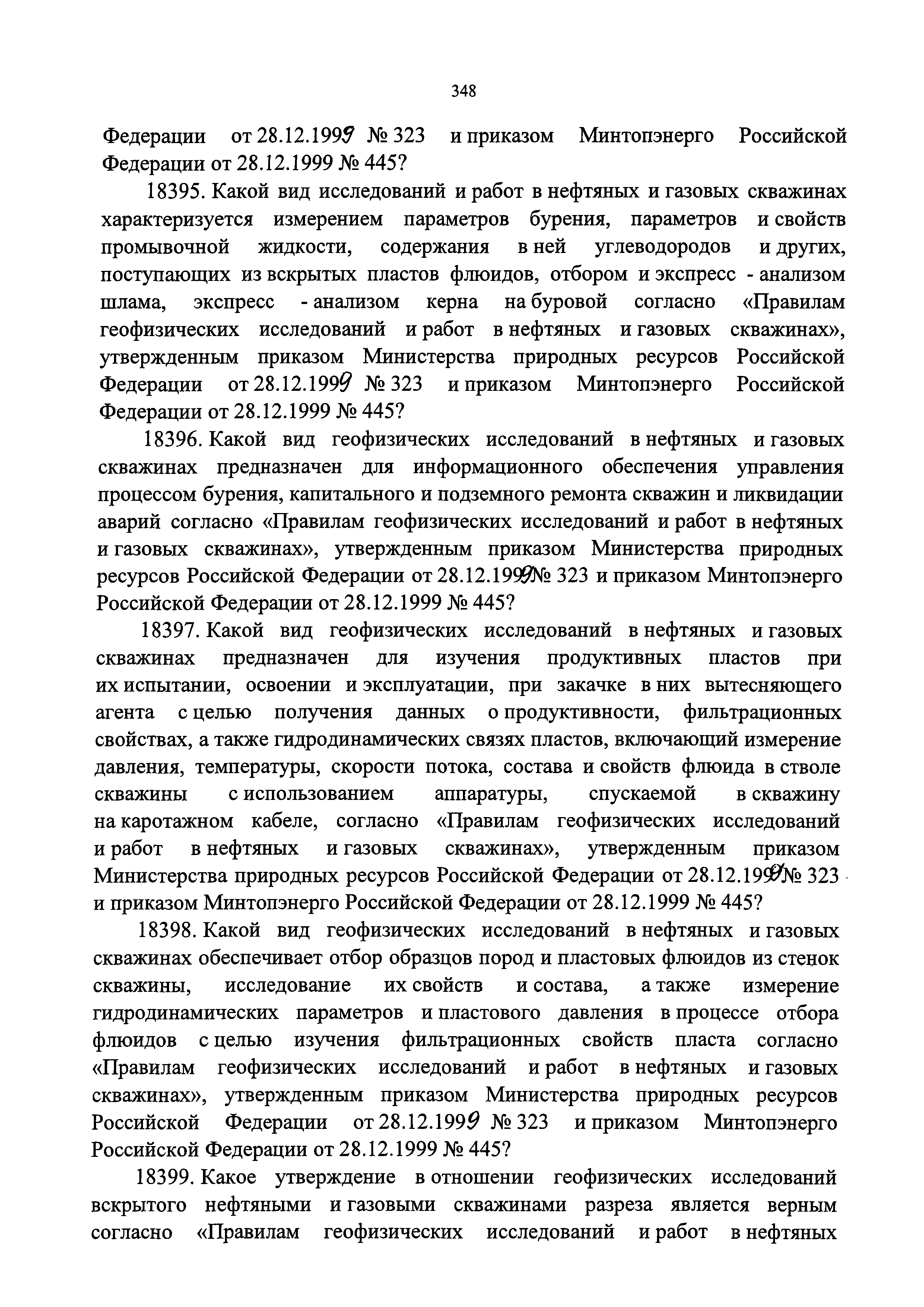 348

Федерации от 28.12.1999 № 323 и приказом Минтопэнерго Российской Федерации от 28.12.1999 № 445?

18395. Какой вид исследований и работ в нефтяных и газовых скважинах характеризуется измерением параметров бурения, параметров и свойств промывочной жидкости, содержания в ней углеводородов и других, поступающих из вскрытых пластов флюидов, отбором и экспресс - анализом шлама, экспресс - анализом керна на буровой согласно «Правилам геофизических исследований и работ в нефтяных и газовых скважинах», утвержденным приказом Министерства природных ресурсов Российской Федерации от 28.12.1999 № 323 и приказом Минтопэнерго Российской Федерации от 28.12.1999 № 445?

18396. Какой вид геофизических исследований в нефтяных и газовых скважинах предназначен для информационного обеспечения управления процессом бурения, капитального и подземного ремонта скважин и ликвидации аварий согласно «Правилам геофизических исследований и работ в нефтяных и газовых скважинах», утвержденным приказом Министерства природных ресурсов Российской Федерации от 28.12.1999№ 323 и приказом Минтопэнерго Российской Федерации от 28.12.1999 № 445?

18397. Какой вид геофизических исследований в нефтяных и газовых скважинах предназначен для изучения продуктивных пластов при их испытании, освоении и эксплуатации, при закачке в них вытесняющего агента с целью получения данных о продуктивности, фильтрационных свойствах, а также гидродинамических связях пластов, включающий измерение давления, температуры, скорости потока, состава и свойств флюида в стволе скважины с использованием аппаратуры, спускаемой в скважину на каротажном кабеле, согласно «Правилам геофизических исследований и работ в нефтяных и газовых скважинах», утвержденным приказом Министерства природных ресурсов Российской Федерации от 28.12.1999№ 323 и приказом Минтопэнерго Российской Федерации от 28.12.1999 № 445?

18398. Какой вид геофизических исследований в нефтяных и газовых скважинах обеспечивает отбор образцов пород и пластовых флюидов из стенок скважины, исследование их свойств и состава, а также измерение гидродинамических параметров и пластового давления в процессе отбора флюидов с целью изучения фильтрационных свойств пласта согласно «Правилам геофизических исследований и работ в нефтяных и газовых скважинах», утвержденным приказом Министерства природных ресурсов Российской Федерации от 28.12.1999 № 323 и приказом Минтопэнерго Российской Федерации от 28.12.1999 № 445?

18399. Какое утверждение в отношении геофизических исследований вскрытого нефтяными и газовыми скважинами разреза является верным согласно «Правилам геофизических исследований и работ в нефтяных